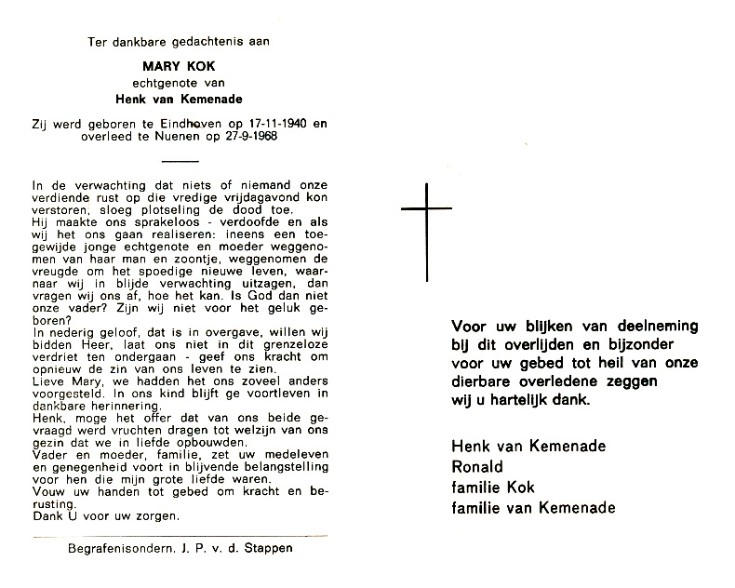 Ter dankbare gedachtenis aan

MARY KOK
echtgenote van
Henk van Kemenade

Zij werd geboren te Eindhoven op 17-11-1940 en overleed te Nuenen op 27-9-1968

In de verwachting dat niets of niemand onze verdiende rust op die vredige vrijdagavond kon verstoren, sloeg plotseling de dood toe.
Hij maakte ons sprakeloos - verdoofde en als wij het ons gaan realiseren: ineens een toegewijde jonge echtgenote en moeder weggenomen van haar man en zoontje, weggenomen de vreugde om het spoedige nieuwe leven, waarnaar wij in blijde verwachting uitzagen, dan vragen wij ons af, hoe het kan. Is God dan niet onze vader? Zijn wij niet voor het geluk geboren?
In nederig geloof, dat is in overgave, willen wij bidden Heer, laat ons niet in dit grenzeloze verdriet ten ondergaan - geef ons kracht om opnieuw de zin van ons leven te zien.
Lieve Mary, we hadden het ons zoveel anders voorgesteld. In ons kind blijft ge voortleven in dankbare herinnering.
Henk, moge het offer dat van ons beide gevraagd werd vruchten dragen tot welzijn van ons gezin dat we in liefde opbouwden.
Vader en moeder, familie, zet uw medeleven en genegenheid voort in blijvende belangstelling voor hen die mijn grote liefde waren.
Vouw uw handen tot gebed om kracht en berusting.
Dank U voor uw zorgen.

Begrafenisondern. J. P. v. d. Stappen

Voor uw blijken van deelneming bij dit overlijden en bijzonder voor uw gebed tot heil van onze dierbare overledene zeggen wij u hartelijk dank.

Henk van Kemenade
Ronald
familie Kok
familie van Kemenade